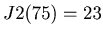 $J2(75) = 23$